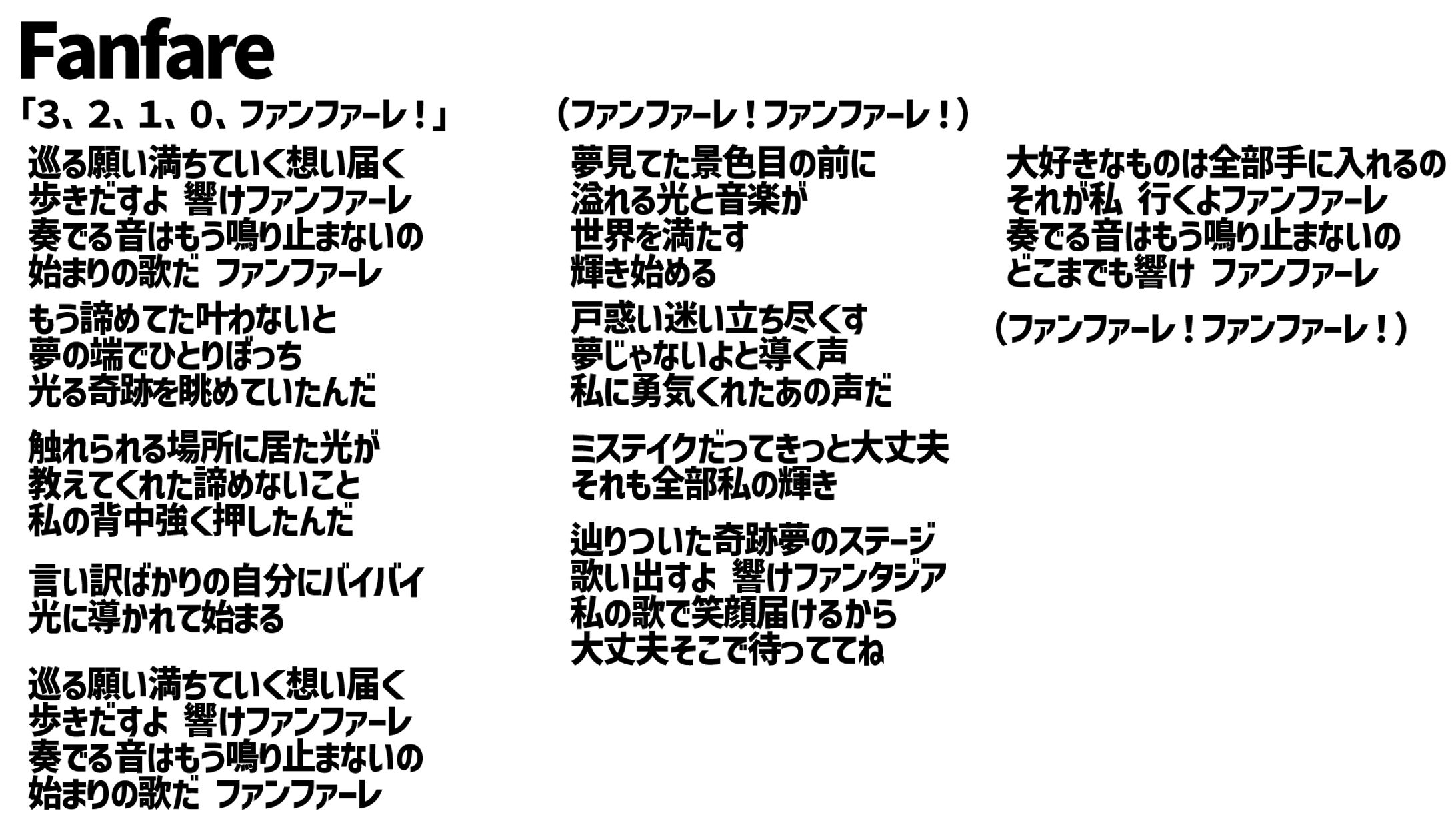 Fanfare

「3、2、1、0、ファンファーレ！」

巡る願い満ちていく想い届く
歩きだすよ 響けファンファーレ
奏でる音はもう鳴り止まないの
始まりの歌だ ファンファーレ

もう諦めてた叶わないと
夢の端でひとりぼっち
光る奇跡を眺めていたんだ

触れられる場所に居た光が
教えてくれた諦めないこと
私の背中強く押したんだ

言い訳ばかりの自分にバイバイ
光に導かれて始まる

巡る願い満ちていく想い届く
歩きだすよ 響けファンファーレ
奏でる音はもう鳴り止まないの
始まりの歌だ ファンファーレ

（ファンファーレ！ファンファーレ！）

夢見てた景色目の前に
溢れる光と音楽が
世界を満たす
輝き始める

戸惑い迷い立ち尽くす
夢じゃないよと導く声
私に勇気くれたあの声だ

ミステイクだってきっと大丈夫
それも全部私の輝き

辿りついた奇跡夢のステージ
歌い出すよ 響けファンタジア
私の歌で笑顔届けるから
大丈夫そこで待っててね

大好きなものは全部手に入れるの
それが私 行くよファンファーレ
奏でる音はもう鳴り止まないの
どこまでも響け ファンファーレ

（ファンファーレ！ファンファーレ！）